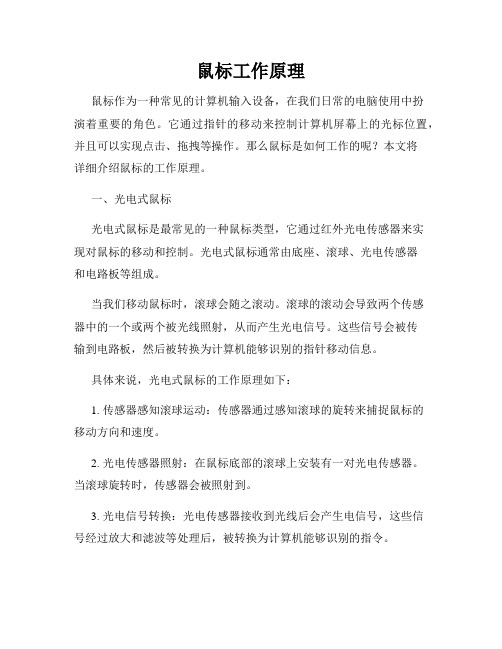 鼠标工作原理

鼠标作为一种常见的计算机输入设备，在我们日常的电脑使用中扮演着重要的角色。它通过指针的移动来控制计算机屏幕上的光标位置，并且可以实现点击、拖拽等操作。那么鼠标是如何工作的呢？本文将详细介绍鼠标的工作原理。

一、光电式鼠标

光电式鼠标是最常见的一种鼠标类型，它通过红外光电传感器来实现对鼠标的移动和控制。光电式鼠标通常由底座、滚球、光电传感器和电路板等组成。

当我们移动鼠标时，滚球会随之滚动。滚球的滚动会导致两个传感器中的一个或两个被光线照射，从而产生光电信号。这些信号会被传输到电路板，然后被转换为计算机能够识别的指针移动信息。

具体来说，光电式鼠标的工作原理如下：

1. 传感器感知滚球运动：传感器通过感知滚球的旋转来捕捉鼠标的移动方向和速度。

2. 光电传感器照射：在鼠标底部的滚球上安装有一对光电传感器。当滚球旋转时，传感器会被照射到。

3. 光电信号转换：光电传感器接收到光线后会产生电信号，这些信号经过放大和滤波等处理后，被转换为计算机能够识别的指令。